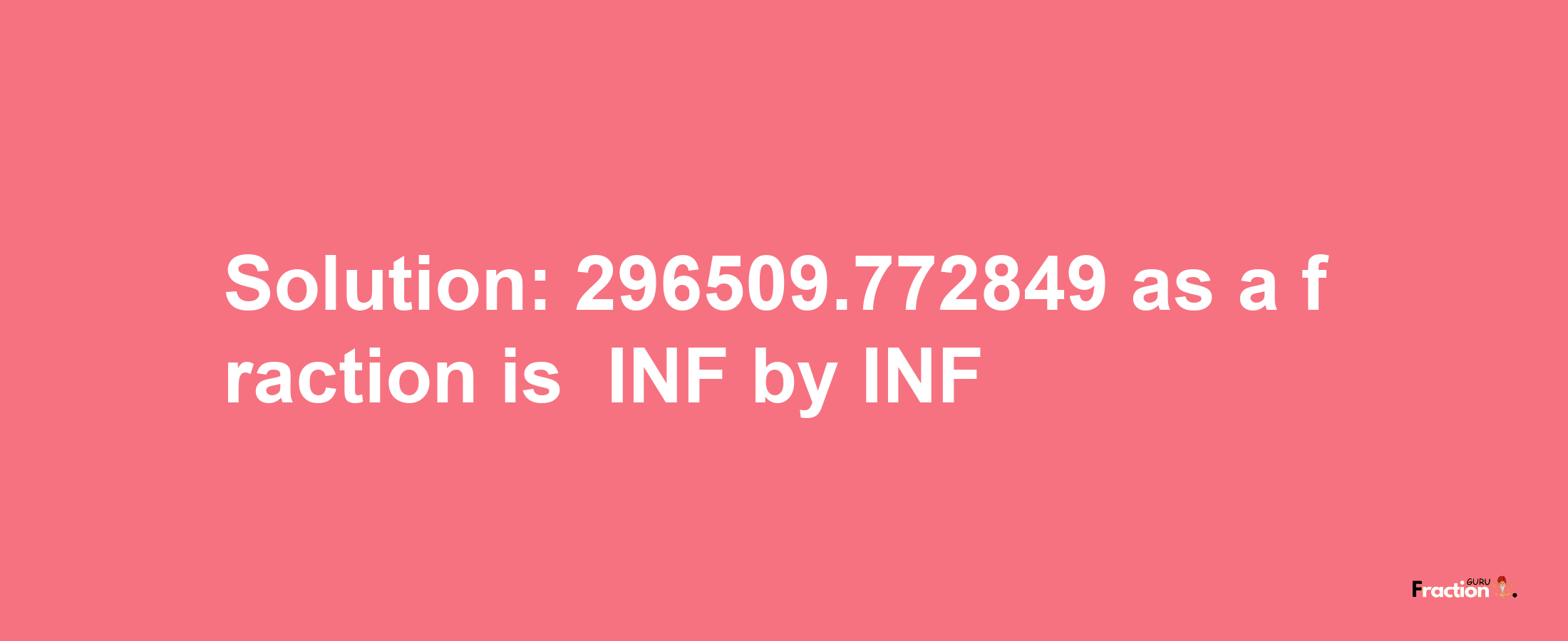 Solution: 296509.772849 as a fraction is INF by INF

Fraction GURU